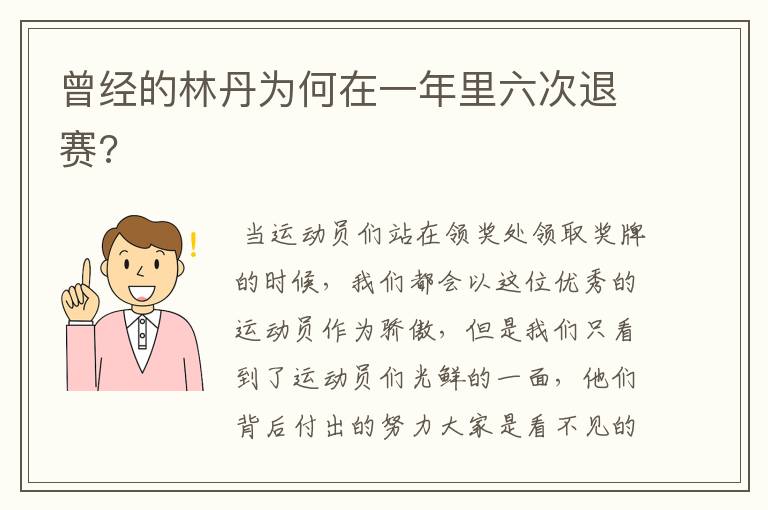 曾经的林丹为何在一年里六次退赛?

当运动员们站在领奖处领取奖牌的时候，我们都会以这位优秀的运动员作为骄傲，但是我们只看到了运动员们光鲜的一面，他们背后付出的努力大家是看不见的